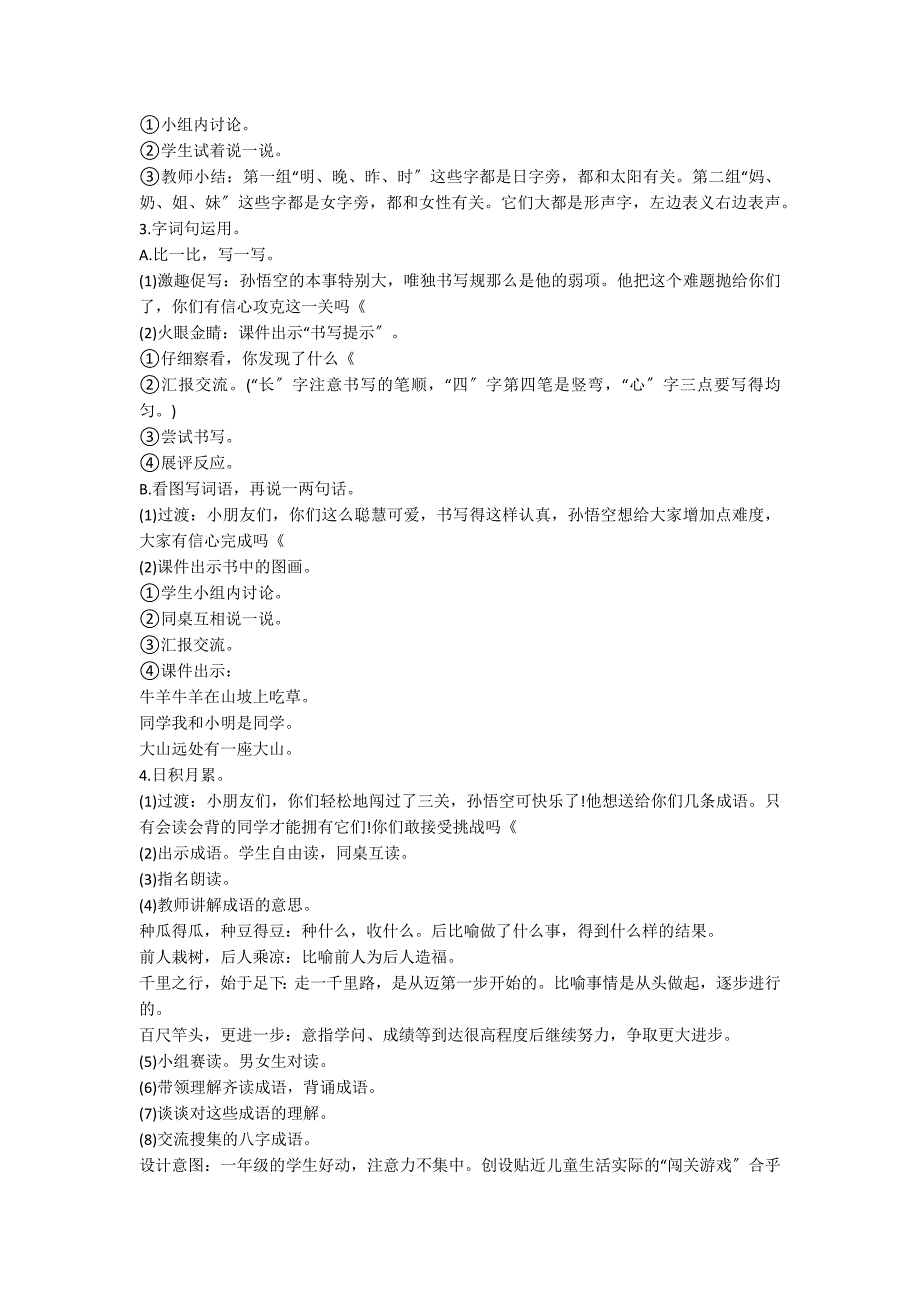 ①小组内讨论。
②学生试着说一说。
③教师小结：第一组“明、晚、昨、时〞这些字都是日字旁，都和太阳有关。第二组“妈、奶、姐、妹〞这些字都是女字旁，都和女性有关。它们大都是形声字，左边表义右边表声。
3.字词句运用。
A.比一比，写一写。
(1)激趣促写：孙悟空的本事特别大，唯独书写规那么是他的弱项。他把这个难题抛给你们了，你们有信心攻克这一关吗《
(2)火眼金睛：课件出示“书写提示〞。
①仔细察看，你发现了什么《
②汇报交流。(“长〞字注意书写的笔顺，“四〞字第四笔是竖弯，“心〞字三点要写得均匀。)
③尝试书写。
④展评反应。
B.看图写词语，再说一两句话。
(1)过渡：小朋友们，你们这么聪慧可爱，书写得这样认真，孙悟空想给大家增加点难度，大家有信心完成吗《
(2)课件出示书中的图画。
①学生小组内讨论。
②同桌互相说一说。
③汇报交流。
④课件出示：
牛羊牛羊在山坡上吃草。
同学我和小明是同学。
大山远处有一座大山。
4.日积月累。
(1)过渡：小朋友们，你们轻松地闯过了三关，孙悟空可快乐了!他想送给你们几条成语。只有会读会背的同学才能拥有它们!你们敢接受挑战吗《
(2)出示成语。学生自由读，同桌互读。
(3)指名朗读。
(4)教师讲解成语的意思。
种瓜得瓜，种豆得豆：种什么，收什么。后比喻做了什么事，得到什么样的结果。
前人栽树，后人乘凉：比喻前人为后人造福。
千里之行，始于足下：走一千里路，是从迈第一步开始的。比喻事情是从头做起，逐步进行的。
百尺竿头，更进一步：意指学问、成绩等到达很高程度后继续努力，争取更大进步。
(5)小组赛读。男女生对读。
(6)带领理解齐读成语，背诵成语。
(7)谈谈对这些成语的理解。
(8)交流搜集的八字成语。
设计意图：一年级的学生好动，注意力不集中。创设贴近儿童生活实际的“闯关游戏〞合乎